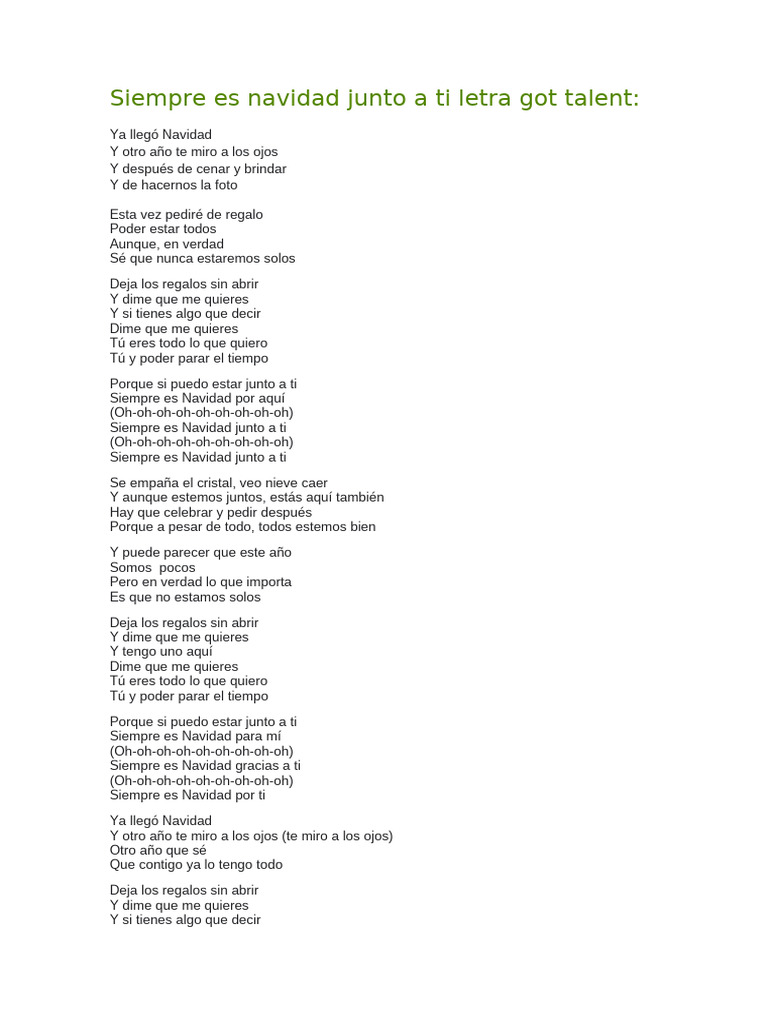 Siempre es navidad junto a ti letra got talent:

Ya llegó Navidad
Y otro año te miro a los ojos
Y después de cenar y brindar
Y de hacernos la foto

Esta vez pediré de regalo
Poder estar todos
Aunque, en verdad
Sé que nunca estaremos solos

Deja los regalos sin abrir
Y dime que me quieres
Y si tienes algo que decir
Dime que me quieres
Tú eres todo lo que quiero
Tú y poder parar el tiempo

Porque si puedo estar junto a ti
Siempre es Navidad por aquí
(Oh-oh-oh-oh-oh-oh-oh-oh-oh)
Siempre es Navidad junto a ti
(Oh-oh-oh-oh-oh-oh-oh-oh-oh)
Siempre es Navidad junto a ti

Se empaña el cristal, veo nieve caer
Y aunque estemos juntos, estás aquí también
Hay que celebrar y pedir después
Porque a pesar de todo, todos estemos bien

Y puede parecer que este año
Somos pocos
Pero en verdad lo que importa
Es que no estamos solos

Deja los regalos sin abrir
Y dime que me quieres
Y tengo uno aquí
Dime que me quieres
Tú eres todo lo que quiero
Tú y poder parar el tiempo

Porque si puedo estar junto a ti
Siempre es Navidad para mí
(Oh-oh-oh-oh-oh-oh-oh-oh-oh)
Siempre es Navidad gracias a ti
(Oh-oh-oh-oh-oh-oh-oh-oh-oh)
Siempre es Navidad por ti

Ya llegó Navidad
Y otro año te miro a los ojos (te miro a los ojos)
Otro año que sé
Que contigo ya lo tengo todo

Deja los regalos sin abrir
Y dime que me quieres
Y si tienes algo que decir